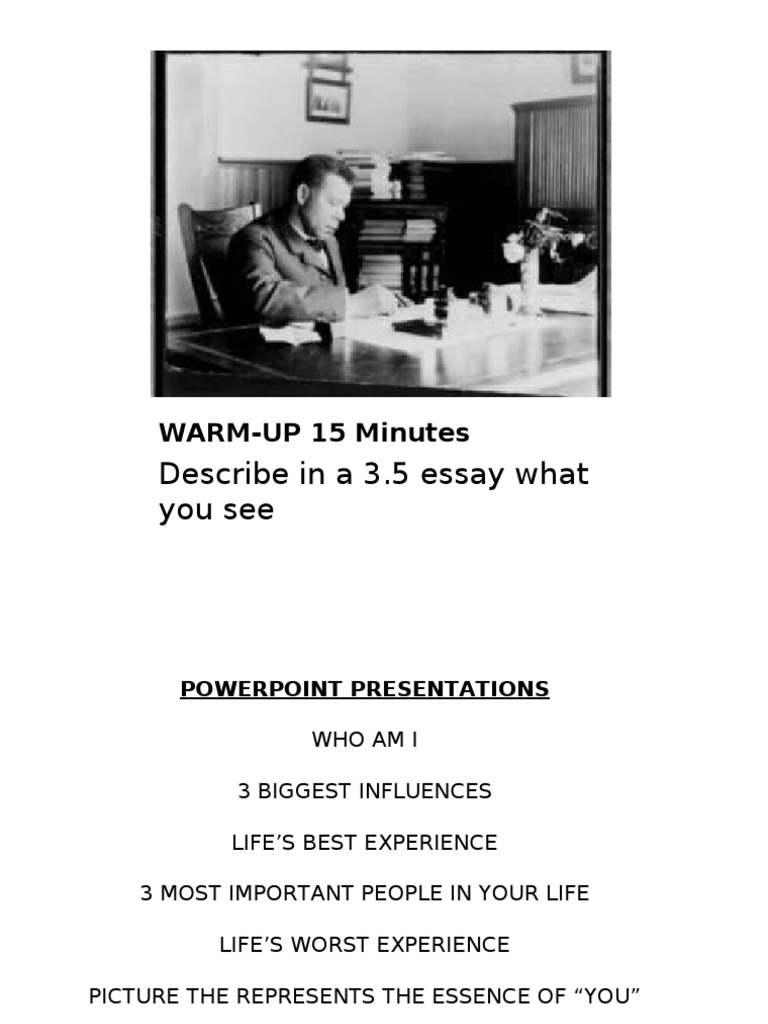 WARM-UP 15 Minutes

Describe in a 3.5 essay what you see

POWERPOINT PRESENTATIONS

WHO AM I

3 BIGGEST INFLUENCES

LIFE'S BEST EXPERIENCE

3 MOST IMPORTANT PEOPLE IN YOUR LIFE

LIFE'S WORST EXPERIENCE

PICTURE THE REPRESENTS THE ESSENCE OF "YOU"